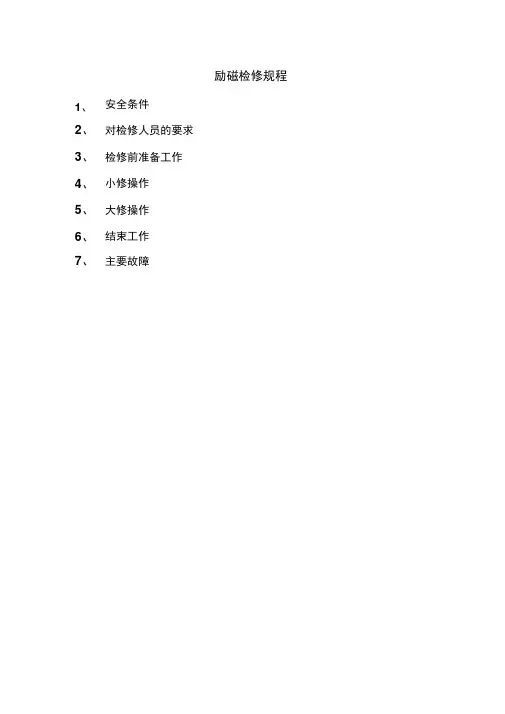 励磁检修规程

1、 安全条件

2、 对检修人员的要求

3、 检修前准备工作

4、 小修操作

5、 大修操作

6、 结束工作

7、 主要故障